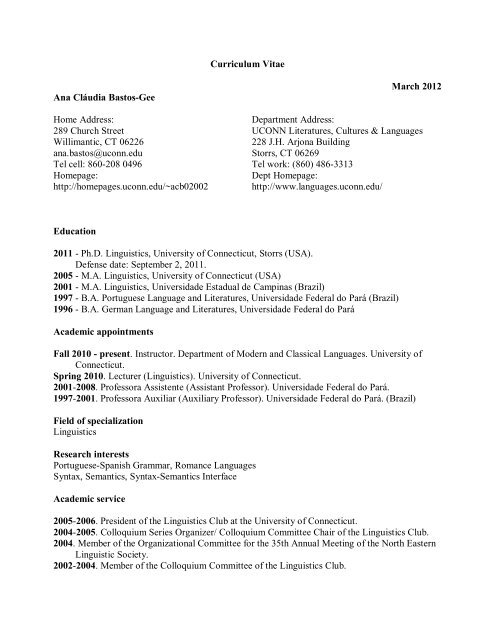 Curriculum Vitae

March 2012

Ana Cláudia Bastos-Gee

Home Address:
289 Church Street
Willimantic, CT 06226
ana.bastos@uconn.edu
Tel cell: 860-208 0496
Homepage:
http://homepages.uconn.edu/~acb02002

Department Address:
UCONN Literatures, Cultures & Languages
228 J.H. Arjona Building
Storrs, CT 06269
Tel work: (860) 486-3313
Dept Homepage:
http://www.languages.uconn.edu/

Education

2011 - Ph.D. Linguistics, University of Connecticut, Storrs (USA).
Defense date: September 2, 2011.
2005 - M.A. Linguistics, University of Connecticut (USA)
2001 - M.A. Linguistics, Universidade Estadual de Campinas (Brazil)
1997 - B.A. Portuguese Language and Literatures, Universidade Federal do Pará (Brazil)
1996 - B.A. German Language and Literatures, Universidade Federal do Pará

Academic appointments

Fall 2010 - present. Instructor. Department of Modern and Classical Languages. University of Connecticut.
Spring 2010. Lecturer (Linguistics). University of Connecticut.
2001-2008. Professora Assistente (Assistant Professor). Universidade Federal do Pará.
1997-2001. Professora Auxiliar (Auxiliary Professor). Universidade Federal do Pará. (Brazil)

Field of specialization
Linguistics

Research interests
Portuguese-Spanish Grammar, Romance Languages
Syntax, Semantics, Syntax-Semantics Interface

Academic service

2005-2006. President of the Linguistics Club at the University of Connecticut.
2004-2005. Colloquium Series Organizer/ Colloquium Committee Chair of the Linguistics Club.
2004. Member of the Organizational Committee for the 35th Annual Meeting of the North Eastern Linguistic Society.
2002-2004. Member of the Colloquium Committee of the Linguistics Club.